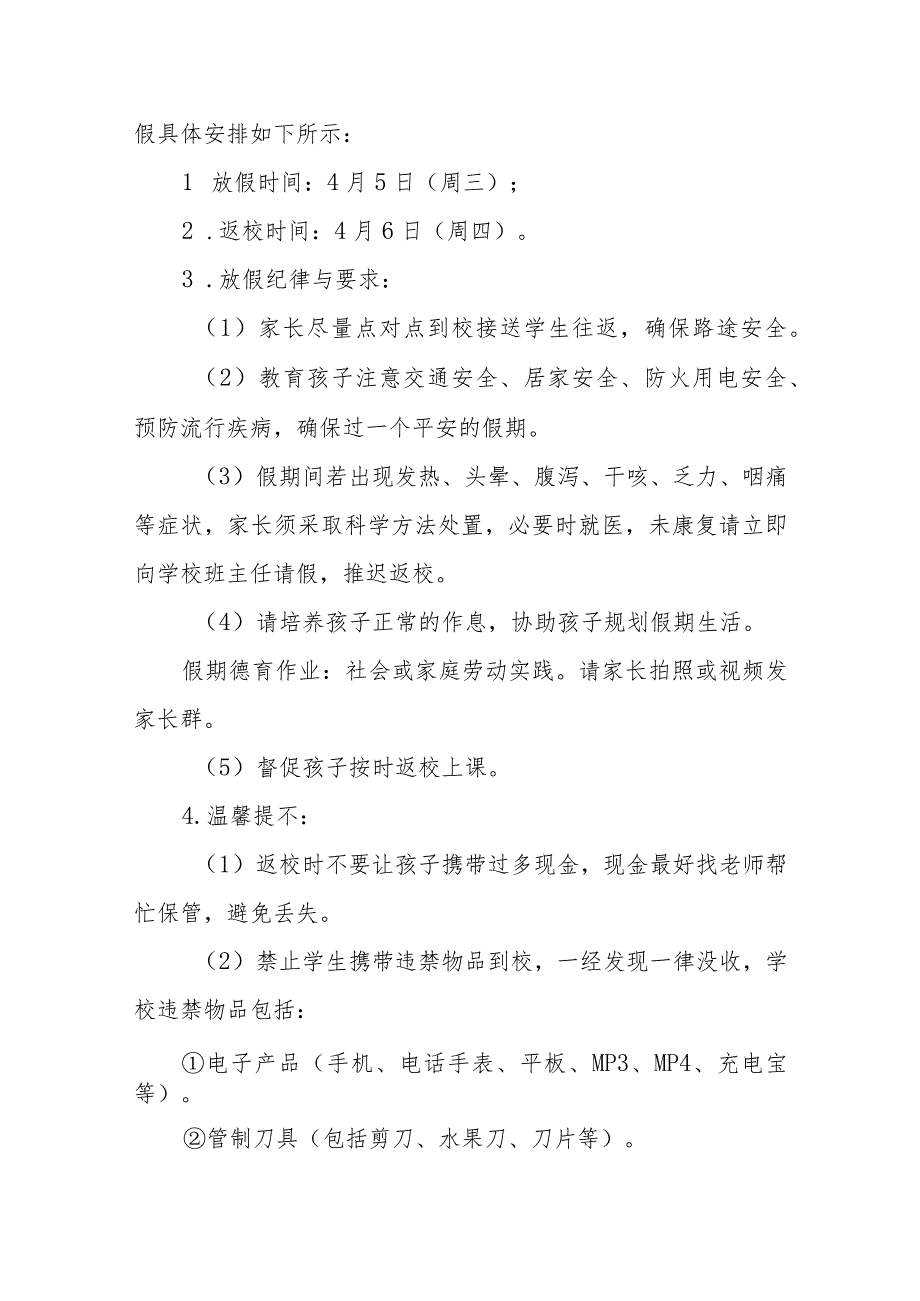 假具体安排如下所示：

1 放假时间：4月5日（周三）；

2．返校时间：4月6日（周四）。

3．放假纪律与要求：

（1）家长尽量点对点到校接送学生往返，确保路途安全。

（2）教育孩子注意交通安全、居家安全、防火用电安全、预防流行疾病，确保过一个平安的假期。

（3）假期间若出现发热、头晕、腹泻、干咳、乏力、咽痛等症状，家长须采取科学方法处置，必要时就医，未康复请立即向学校班主任请假，推迟返校。

（4）请培养孩子正常的作息，协助孩子规划假期生活。

假期德育作业：社会或家庭劳动实践。请家长拍照或视频发家长群。

（5）督促孩子按时返校上课。

4.温馨提不：

（1）返校时不要让孩子携带过多现金，现金最好找老师帮忙保管，避免丢失。

（2）禁止学生携带违禁物品到校，一经发现一律没收，学校违禁物品包括：

①电子产品（手机、电话手表、平板、MP3、MP4、充电宝等）。

②管制刀具（包括剪刀、水果刀、刀片等）。